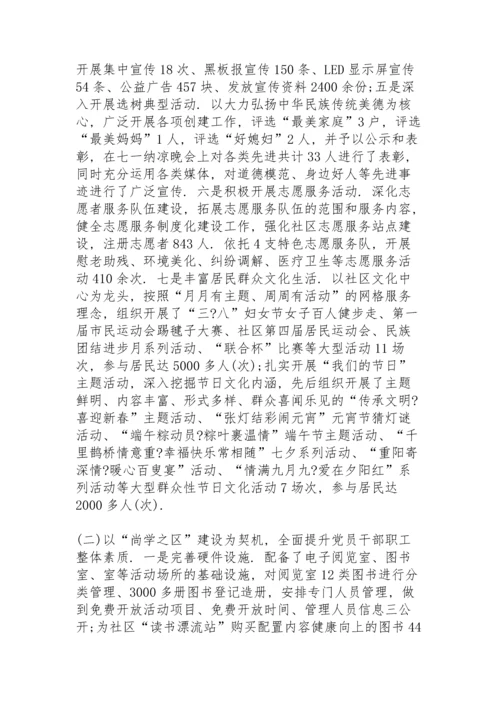 开展集中宣传 18 次、黑板报宣传 150 条、LED 显示屏宣传 54 条、公益广告 457 块、发放宣传资料 2400 余份;五是深入开展选树典型活动. 以大力弘扬中华民族传统美德为核心，广泛开展各项创建工作，评选“最美家庭”3 户，评选“最美妈妈”1 人，评选“好媳妇”2 人，并予以公示和表彰，在七一纳凉晚会上对各类先进共计 33 人进行了表彰，同时充分运用各类媒体，对道德模范、身边好人等先进事迹进行了广泛宣传. 六是积极开展志愿服务活动. 深化志愿者服务队伍建设，拓展志愿服务队伍的范围和服务内容，健全志愿服务制度化建设工作，强化社区志愿服务站点建设，注册志愿者 843 人. 依托 4 支特色志愿服务队，开展慰老助残、环境美化、纠纷调解、医疗卫生等志愿服务活动 410 余次. 七是丰富居民群众文化生活. 以社区文化中心为龙头，按照“月月有主题、周周有活动”的网格服务理念，组织开展了“三?八”妇女节女子百人健步走、第一届市民运动会踢毽子大赛、社区第四届居民运动会、民族团结进步月系列活动、“联合杯”比赛等大型活动 11 场次，参与居民达 5000 多人(次);扎实开展“我们的节日”主题活动，深入挖掘节日文化内涵，先后组织开展了主题鲜明、内容丰富、形式多样、群众喜闻乐见的“传承文明?喜迎新春”主题活动、“张灯结彩闹元宵”元宵节猜灯谜活动、“端午粽动员?粽叶裹温情”端午节主题活动、“千里鹊桥情意重?幸福快乐常相随”七夕系列活动、“重阳寄深情?暖心百叟宴”活动、“情满九月九?爱在夕阳红”系列活动等大型群众性节日文化活动 7 场次，参与居民达 2000 多人(次).

(二)以“尚学之区”建设为契机，全面提升党员干部职工整体素质. 一是完善硬件设施. 配备了电子阅览室、图书室、室等活动场所的基础设施，对阅览室 12 类图书进行分类管理、3000 多册图书登记造册，安排专门人员管理，做到免费开放活动项目、免费开放时间、管理人员信息三公开;为社区“读书漂流站”购买配置内容健康向上的图书 44